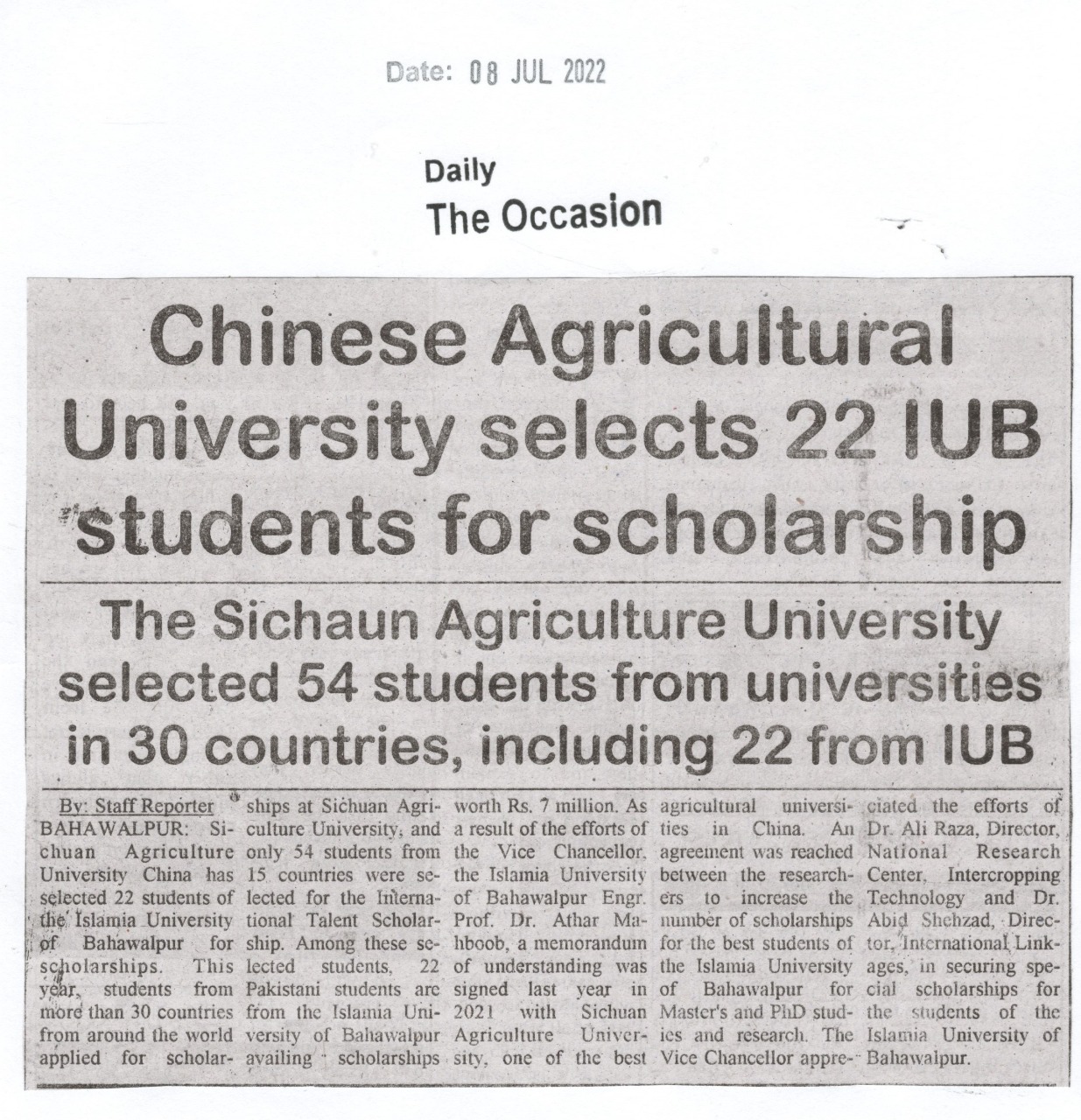 Date: 08 JUL 2022

Daily
The Occasion

Chinese Agricultural University selects 22 IUB students for scholarship

The Sichaun Agriculture University selected 54 students from universities in 30 countries, including 22 from IUB

By: Staff Reporter
BAHAWALPUR: Sichuan Agriculture University China has selected 22 students of the Islamia University of Bahawalpur for scholarships. This year, students from more than 30 countries from around the world applied for scholarships at Sichuan Agriculture University, and only 54 students from 15 countries were selected for the International Talent Scholarship. Among these selected students, 22 Pakistani students are from the Islamia University of Bahawalpur availing scholarships worth Rs. 7 million. As a result of the efforts of the Vice Chancellor, the Islamia University of Bahawalpur Engr. Prof. Dr. Athar Mahboob, a memorandum of understanding was signed last year in 2021 with Sichuan Agriculture University, one of the best agricultural universities in China. An agreement was reached between the researchers to increase the number of scholarships for the best students of the Islamia University of Bahawalpur for Master's and PhD studies and research. The Vice Chancellor appreciated the efforts of Dr. Ali Raza, Director, National Research Center, Intercropping Technology and Dr. Abid Shehzad, Director, International Linkages, in securing special scholarships for the students of the Islamia University of Bahawalpur.